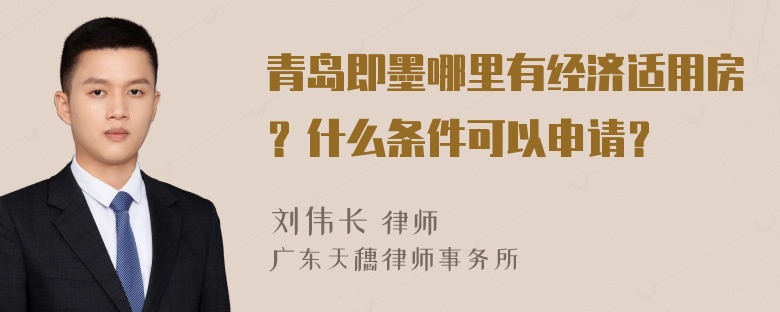 青岛即墨哪里有经济适用房？什么条件可以申请？

刘伟长 律师
广东天穗律师事务所